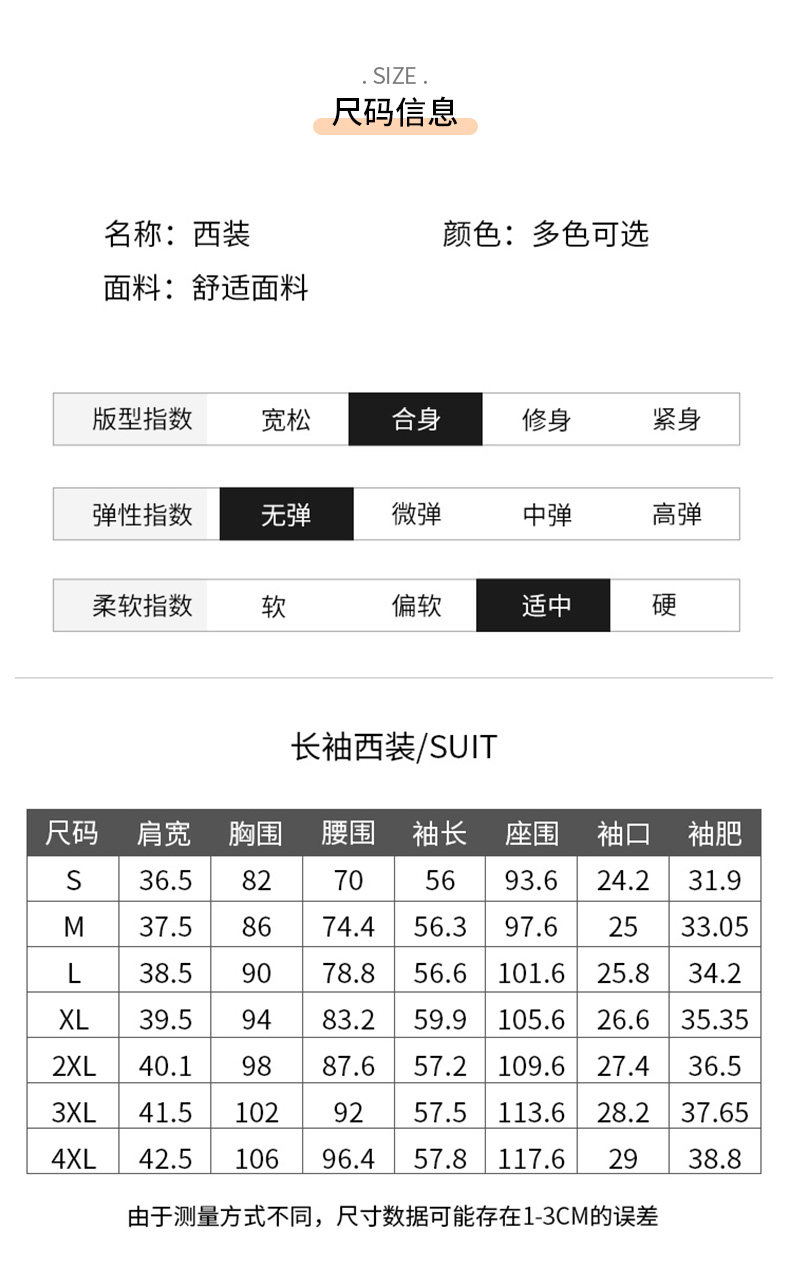 . SIZE .
尺码信息

名称：西装
颜色：多色可选
面料：舒适面料

| 版型指数 | 宽松 | 合身 | 修身 | 紧身 |
|---|---|---|---|---|

| 弹性指数 | 无弹 | 微弹 | 中弹 | 高弹 |
|---|---|---|---|---|

| 柔软指数 | 软 | 偏软 | 适中 | 硬 |
|---|---|---|---|---|

长袖西装/SUIT

| 尺码 | 肩宽 | 胸围 | 腰围 | 袖长 | 座围 | 袖口 | 袖肥 |
|---|---|---|---|---|---|---|---|
| S | 36.5 | 82 | 70 | 56 | 93.6 | 24.2 | 31.9 |
| M | 37.5 | 86 | 74.4 | 56.3 | 97.6 | 25 | 33.05 |
| L | 38.5 | 90 | 78.8 | 56.6 | 101.6 | 25.8 | 34.2 |
| XL | 39.5 | 94 | 83.2 | 59.9 | 105.6 | 26.6 | 35.35 |
| 2XL | 40.1 | 98 | 87.6 | 57.2 | 109.6 | 27.4 | 36.5 |
| 3XL | 41.5 | 102 | 92 | 57.5 | 113.6 | 28.2 | 37.65 |
| 4XL | 42.5 | 106 | 96.4 | 57.8 | 117.6 | 29 | 38.8 |

由于测量方式不同，尺寸数据可能存在1-3CM的误差